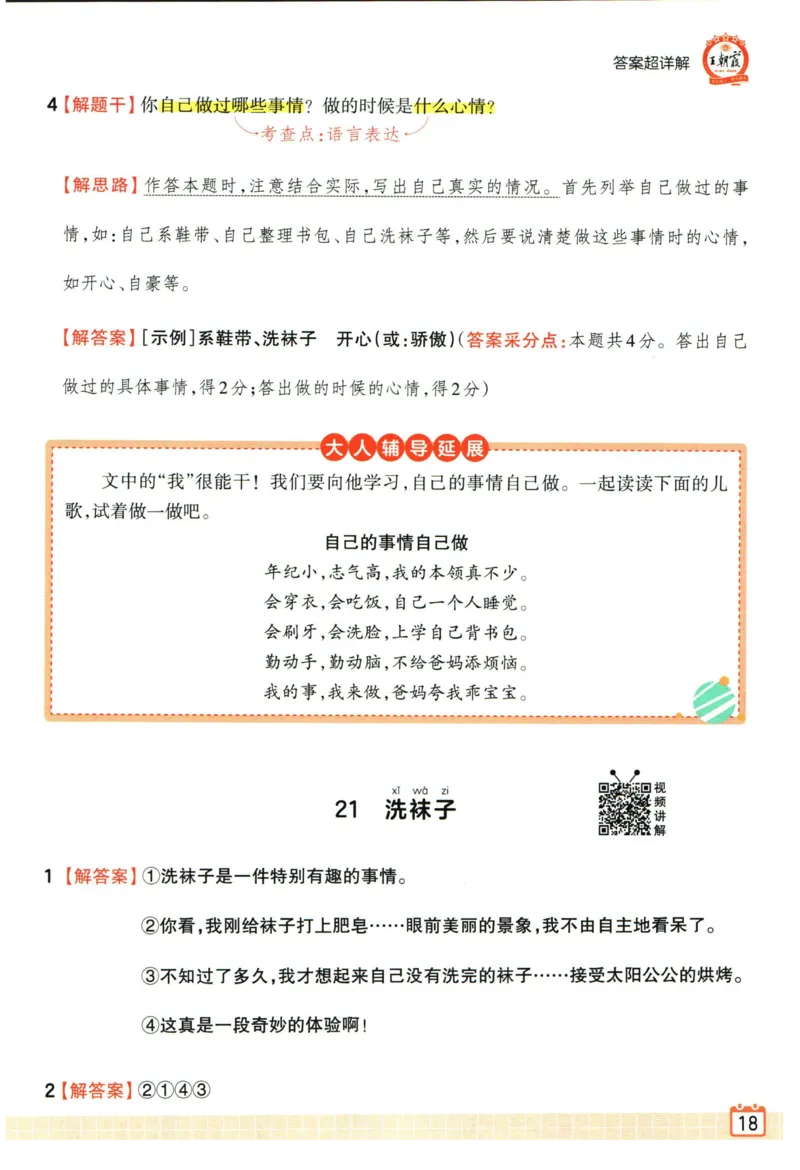 答案超详解 王朝霞

4【解题干】你自己做过哪些事情？做的时候是什么心情？

考查点：语言表达

【解思路】作答本题时，注意结合实际，写出自己真实的情况。首先列举自己做过的事情，如：自己系鞋带、自己整理书包、自己洗袜子等，然后要说清楚做这些事情时的心情，如开心、自豪等。

【解答案】[示例]系鞋带、洗袜子　开心(或：骄傲)(答案采分点：本题共4分。答出自己做过的具体事情，得2分；答出做的时候的心情，得2分)

大人辅导延展

文中的“我”很能干！我们要向他学习，自己的事情自己做。一起读读下面的儿歌，试着做一做吧。

自己的事情自己做

年纪小，志气高，我的本领真不少。
会穿衣，会吃饭，自己一个人睡觉。
会刷牙，会洗脸，上学自己背书包。
勤动手，勤动脑，不给爸妈添烦恼。
我的事，我来做，爸妈夸我乖宝宝。

xǐ wà zi
21　洗袜子

视频讲解

1【解答案】①洗袜子是一件特别有趣的事情。

②你看，我刚给袜子打上肥皂……眼前美丽的景象，我不由自主地看呆了。

③不知过了多久，我才想起来自己没有洗完的袜子……接受太阳公公的烘烤。

④这真是一段奇妙的体验啊！

2【解答案】②①④③

18